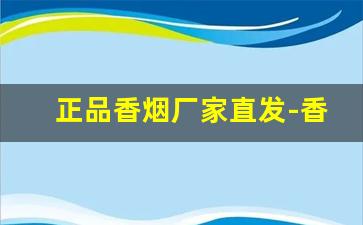 正品香烟厂家直发-香